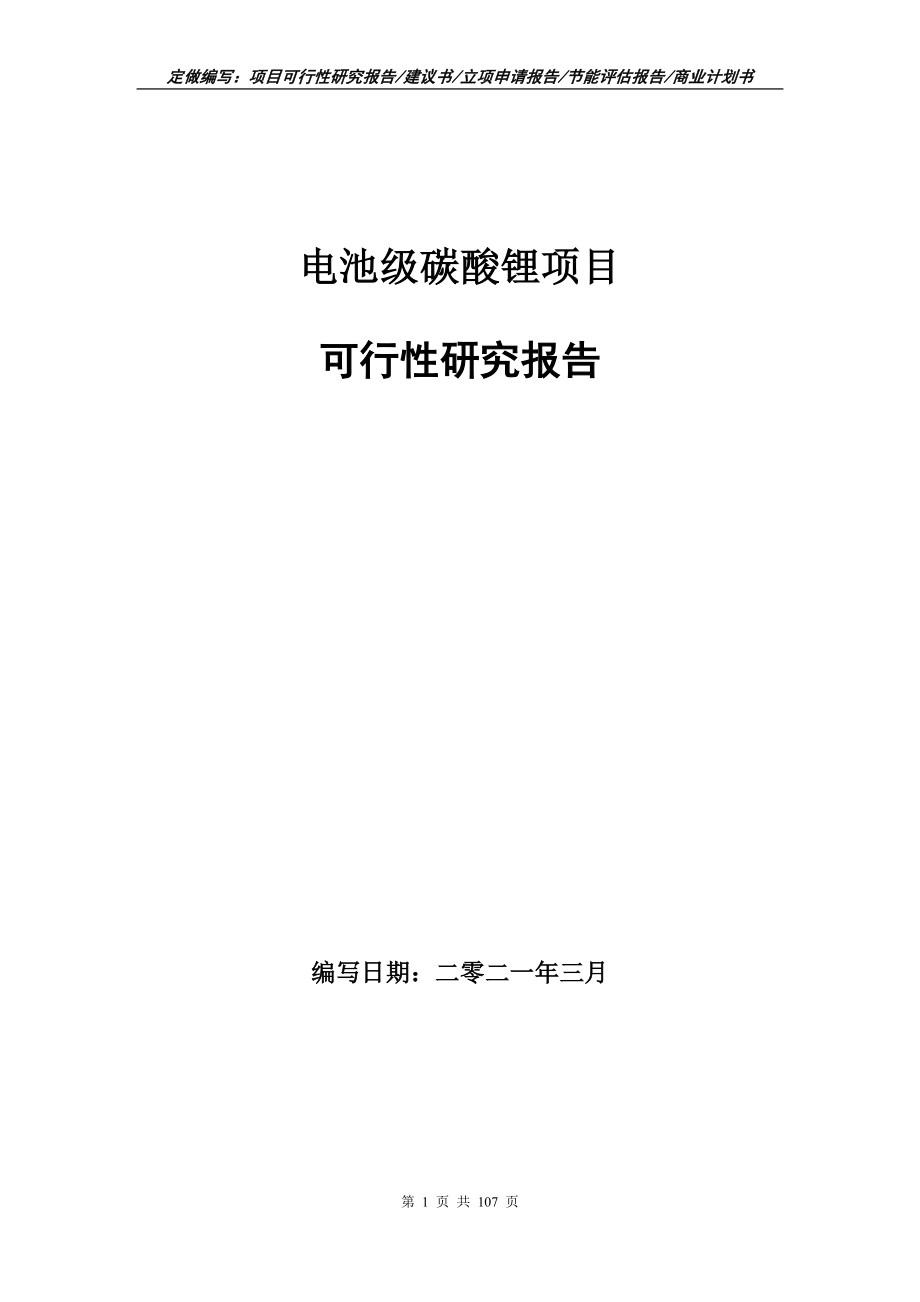 定做编写：项目可行性研究报告/建议书/立项申请报告/节能评估报告/商业计划书

电池级碳酸锂项目

可行性研究报告

编写日期：二零二一年三月

第 1 页 共 107 页